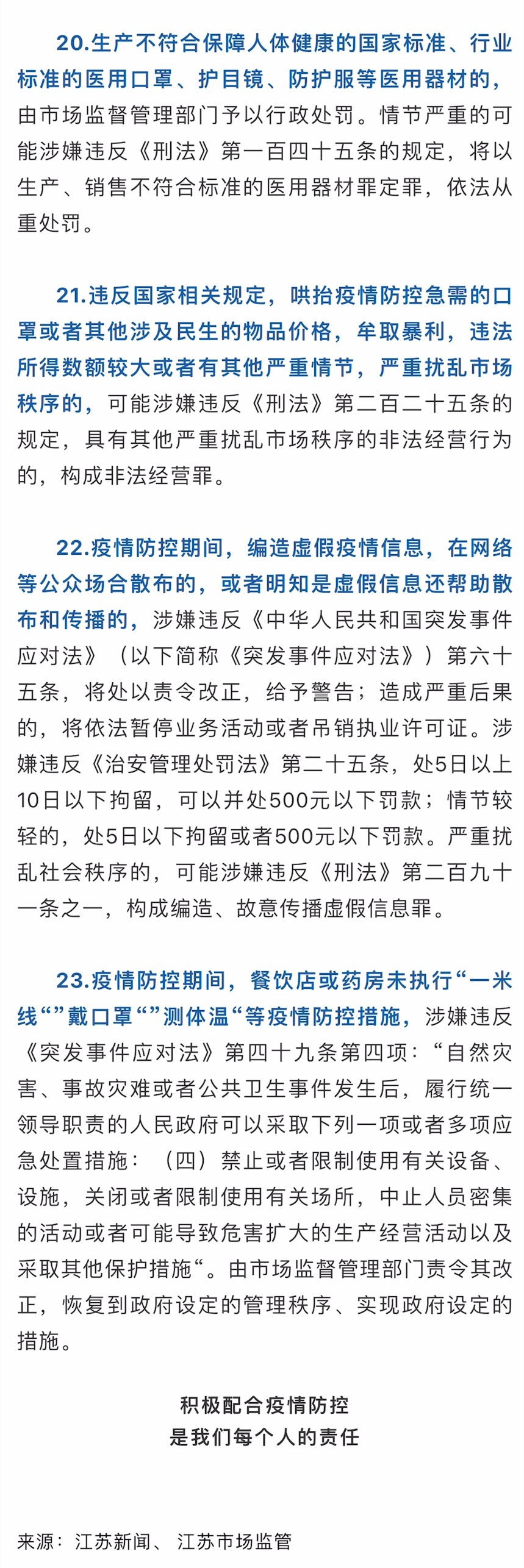 20.生产不符合保障人体健康的国家标准、行业标准的医用口罩、护目镜、防护服等医用器材的，由市场监督管理部门予以行政处罚。情节严重的可能涉嫌违反《刑法》第一百四十五条的规定，将以生产、销售不符合标准的医用器材罪定罪，依法从重处罚。

21.违反国家相关规定，哄抬疫情防控急需的口罩或者其他涉及民生的物品价格，牟取暴利，违法所得数额较大或者有其他严重情节，严重扰乱市场秩序的，可能涉嫌违反《刑法》第二百二十五条的规定，具有其他严重扰乱市场秩序的非法经营行为的，构成非法经营罪。

22.疫情防控期间，编造虚假疫情信息，在网络等公众场合散布的，或者明知是虚假信息还帮助散布和传播的，涉嫌违反《中华人民共和国突发事件应对法》（以下简称《突发事件应对法》）第六十五条，将处以责令改正，给予警告；造成严重后果的，将依法暂停业务活动或者吊销执业许可证。涉嫌违反《治安管理处罚法》第二十五条，处5日以上10日以下拘留，可以并处500元以下罚款；情节较轻的，处5日以下拘留或者500元以下罚款。严重扰乱社会秩序的，可能涉嫌违反《刑法》第二百九十一条之一，构成编造、故意传播虚假信息罪。

23.疫情防控期间，餐饮店或药房未执行“一米线“”戴口罩“”测体温“等疫情防控措施，涉嫌违反《突发事件应对法》第四十九条第四项：“自然灾害、事故灾难或者公共卫生事件发生后，履行统一领导职责的人民政府可以采取下列一项或者多项应急处置措施：（四）禁止或者限制使用有关设备、设施，关闭或者限制使用有关场所，中止人员密集的活动或者可能导致危害扩大的生产经营活动以及采取其他保护措施“。由市场监督管理部门责令其改正，恢复到政府设定的管理秩序、实现政府设定的措施。

积极配合疫情防控
是我们每个人的责任

来源：江苏新闻、江苏市场监管